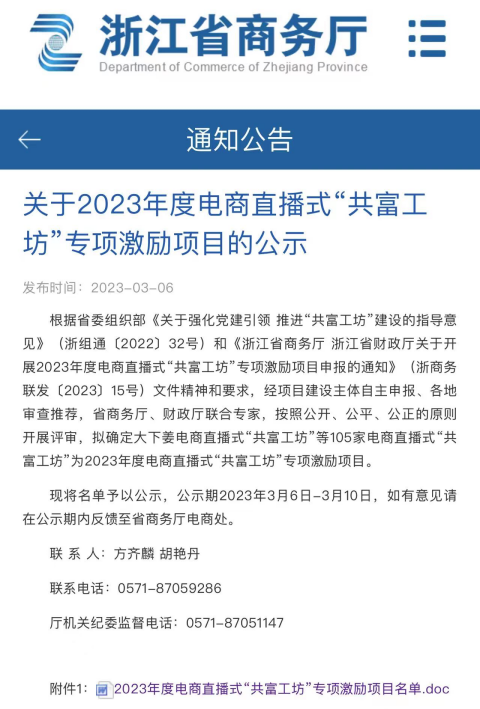 浙江省商务厅
Department of Commerce of Zhejiang Province

通知公告

关于2023年度电商直播式“共富工坊”专项激励项目的公示

发布时间：2023-03-06

根据省委组织部《关于强化党建引领 推进“共富工坊”建设的指导意见》（浙组通〔2022〕32号）和《浙江省商务厅 浙江省财政厅关于开展2023年度电商直播式“共富工坊”专项激励项目申报的通知》（浙商务联发〔2023〕15号）文件精神和要求，经项目建设主体自主申报、各地审查推荐，省商务厅、财政厅联合专家，按照公开、公平、公正的原则开展评审，拟确定大下姜电商直播式“共富工坊”等105家电商直播式“共富工坊”为2023年度电商直播式“共富工坊”专项激励项目。

现将名单予以公示，公示期2023年3月6日-3月10日，如有意见请在公示期内反馈至省商务厅电商处。

联 系 人：方齐麟 胡艳丹

联系电话：0571-87059286

厅机关纪委监督电话：0571-87051147

附件1：2023年度电商直播式“共富工坊”专项激励项目名单.doc